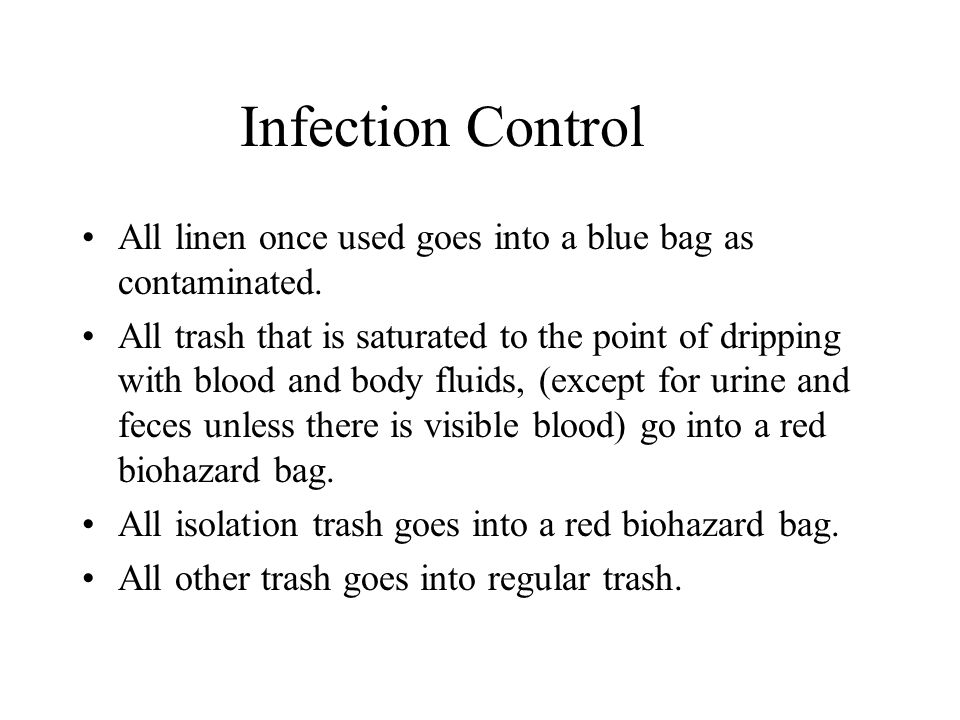 Infection Control

• All linen once used goes into a blue bag as contaminated.
• All trash that is saturated to the point of dripping with blood and body fluids, (except for urine and feces unless there is visible blood) go into a red biohazard bag.
• All isolation trash goes into a red biohazard bag.
• All other trash goes into regular trash.